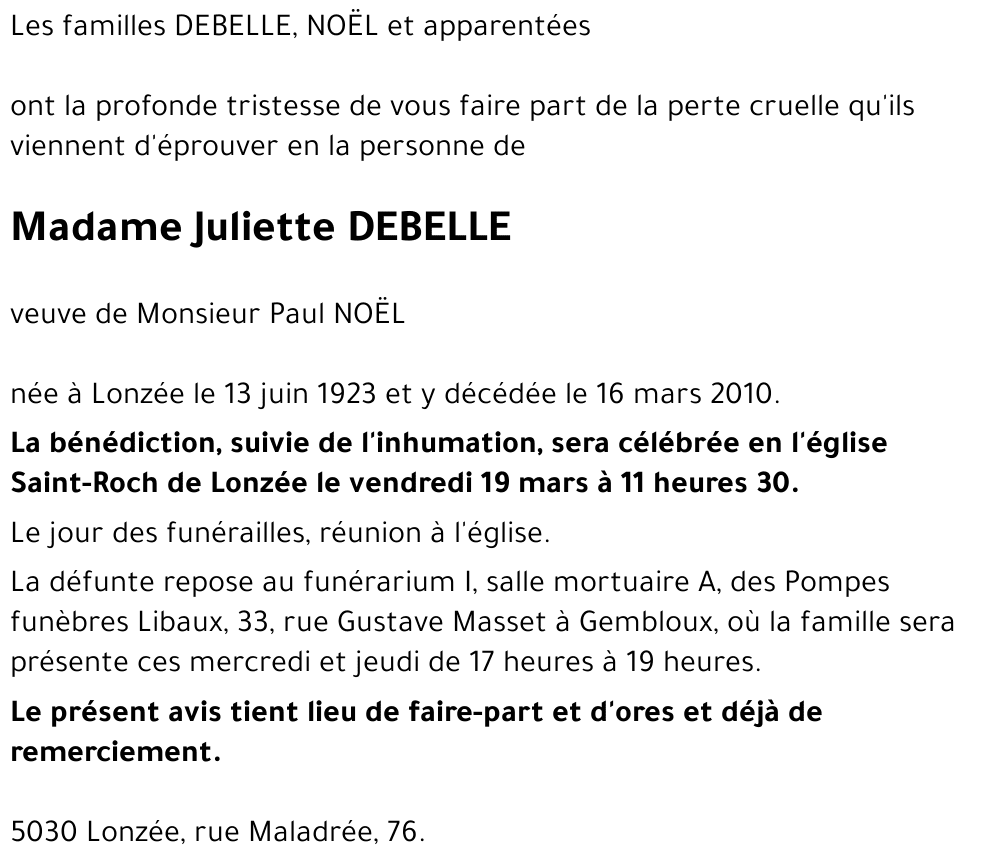 Les familles DEBELLE, NOËL et apparentées

ont la profonde tristesse de vous faire part de la perte cruelle qu'ils viennent d'éprouver en la personne de

Madame Juliette DEBELLE

veuve de Monsieur Paul NOËL

née à Lonzée le 13 juin 1923 et y décédée le 16 mars 2010.

La bénédiction, suivie de l'inhumation, sera célébrée en l'église Saint-Roch de Lonzée le vendredi 19 mars à 11 heures 30.

Le jour des funérailles, réunion à l'église.

La défunte repose au funérarium I, salle mortuaire A, des Pompes funèbres Libaux, 33, rue Gustave Masset à Gembloux, où la famille sera présente ces mercredi et jeudi de 17 heures à 19 heures.

Le présent avis tient lieu de faire-part et d'ores et déjà de remerciement.

5030 Lonzée, rue Maladrée, 76.